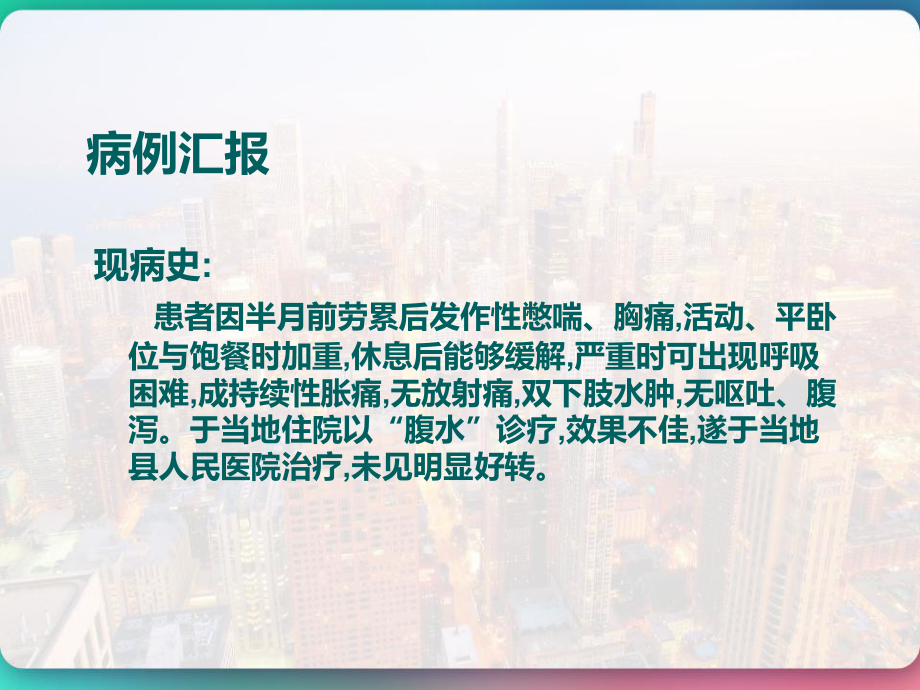 病例汇报

现病史:

患者因半月前劳累后发作性憋喘、胸痛,活动、平卧位与饱餐时加重,休息后能够缓解,严重时可出现呼吸困难,成持续性胀痛,无放射痛,双下肢水肿,无呕吐、腹泻。于当地住院以“腹水”诊疗,效果不佳,遂于当地县人民医院治疗,未见明显好转。